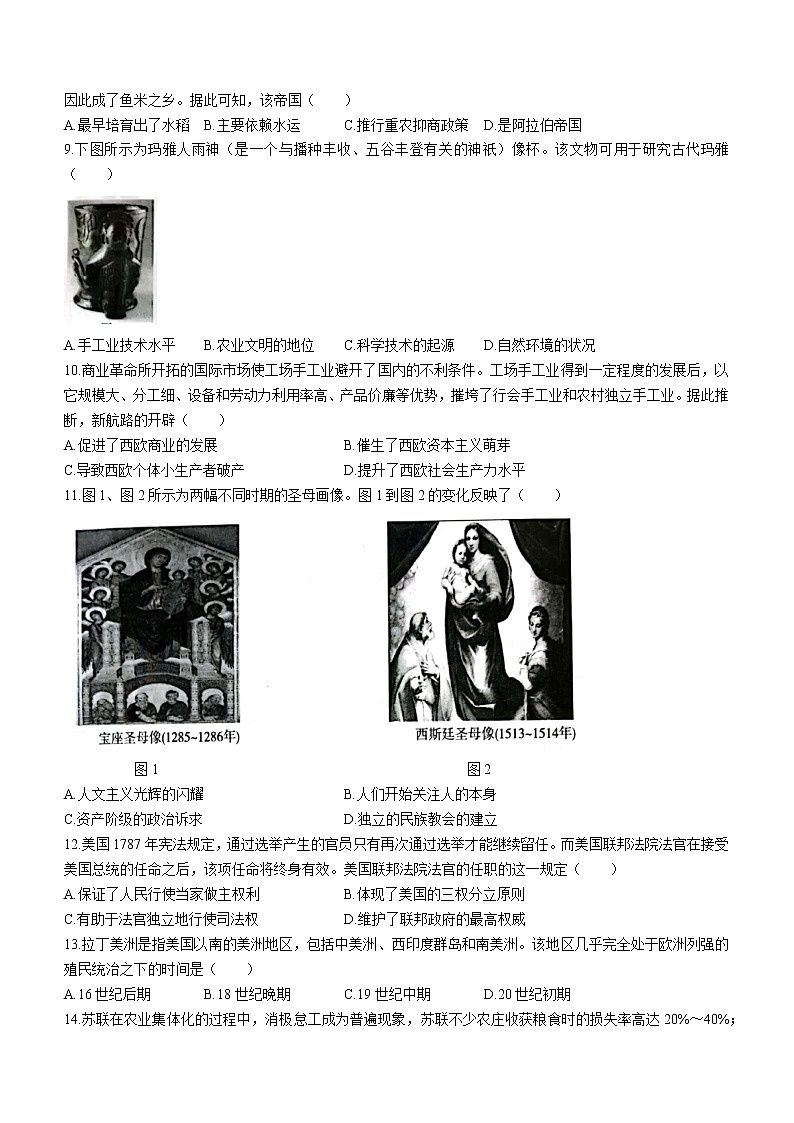 因此成了鱼米之乡。据此可知，该帝国（　　）
A.最早培育出了水稻　B.主要依赖水运　　C.推行重农抑商政策　D.是阿拉伯帝国
9.下图所示为玛雅人雨神（是一个与播种丰收、五谷丰登有关的神祇）像杯。该文物可用于研究古代玛雅（　　）

A.手工业技术水平　　B.农业文明的地位　　C.科学技术的起源　　D.自然环境的状况
10.商业革命所开拓的国际市场使工场手工业避开了国内的不利条件。工场手工业得到一定程度的发展后，以它规模大、分工细、设备和劳动力利用率高、产品价廉等优势，摧垮了行会手工业和农村独立手工业。据此推断，新航路的开辟（　　）
A.促进了西欧商业的发展　　　　　　　B.催生了西欧资本主义萌芽
C.导致西欧个体小生产者破产　　　　　D.提升了西欧社会生产力水平
11.图1、图2所示为两幅不同时期的圣母画像。图1到图2的变化反映了（　　）

宝座圣母像(1285~1286年)

西斯廷圣母像(1513~1514年)

图1　　　　　　　　　　　　　　　　图2
A.人文主义光辉的闪耀　　　　　　　　B.人们开始关注人的本身
C.资产阶级的政治诉求　　　　　　　　D.独立的民族教会的建立
12.美国1787年宪法规定，通过选举产生的官员只有再次通过选举才能继续留任。而美国联邦法院法官在接受美国总统的任命之后，该项任命将终身有效。美国联邦法院法官的任职的这一规定（　　）
A.保证了人民行使当家做主权利　　　　B.体现了美国的三权分立原则
C.有助于法官独立地行使司法权　　　　D.维护了联邦政府的最高权威
13.拉丁美洲是指美国以南的美洲地区，包括中美洲、西印度群岛和南美洲。该地区几乎完全处于欧洲列强的殖民统治之下的时间是（　　）
A.16世纪后期　　　B.18世纪晚期　　　C.19世纪中期　　　D.20世纪初期
14.苏联在农业集体化的过程中，消极怠工成为普遍现象，苏联不少农庄收获粮食时的损失率高达20%～40%；